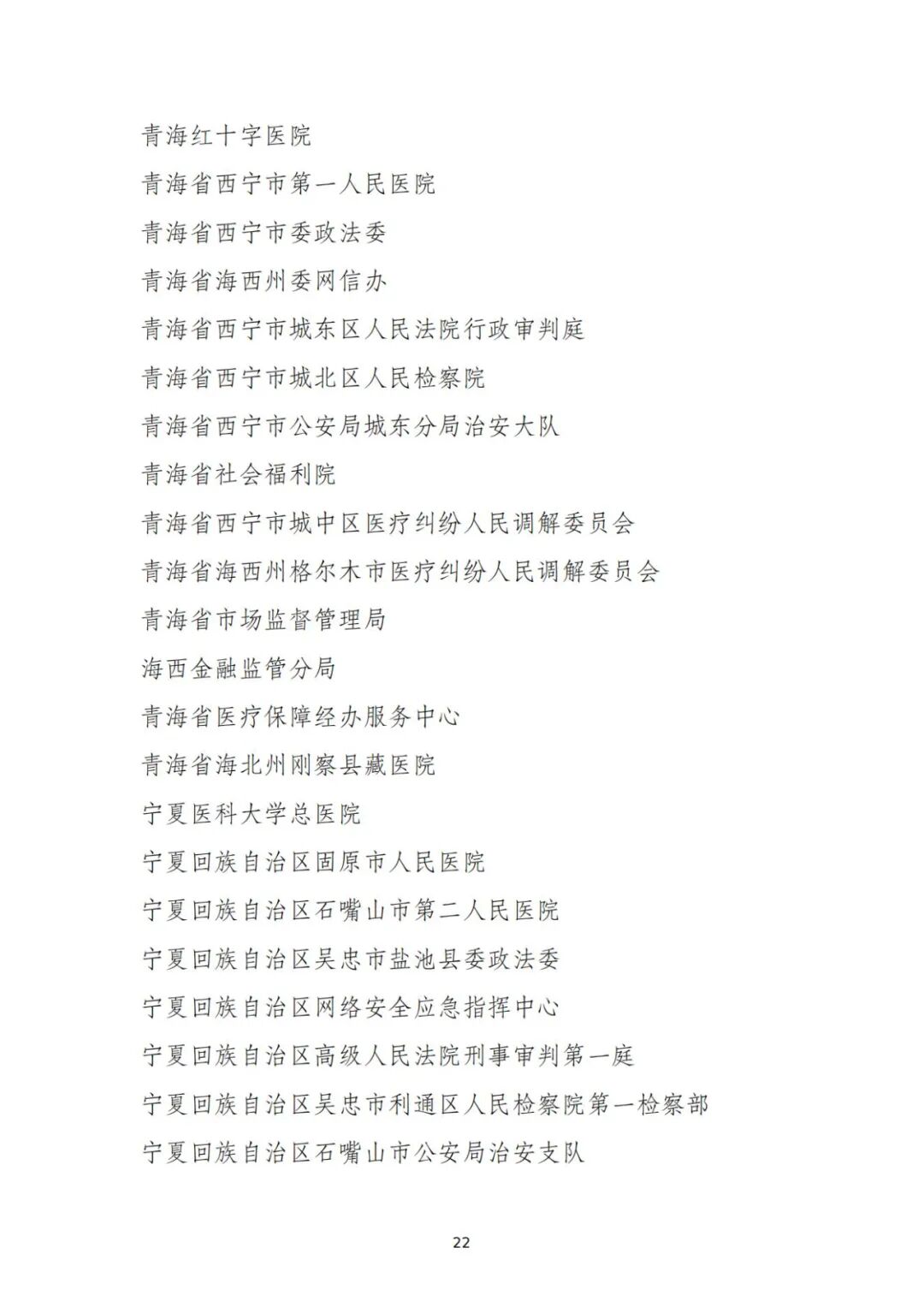 青海红十字医院

青海省西宁市第一人民医院

青海省西宁市委政法委

青海省海西州委网信办

青海省西宁市城东区人民法院行政审判庭

青海省西宁市城北区人民检察院

青海省西宁市公安局城东分局治安大队

青海省社会福利院

青海省西宁市城中区医疗纠纷人民调解委员会

青海省海西州格尔木市医疗纠纷人民调解委员会

青海省市场监督管理局

海西金融监管分局

青海省医疗保障经办服务中心

青海省海北州刚察县藏医院

宁夏医科大学总医院

宁夏回族自治区固原市人民医院

宁夏回族自治区石嘴山市第二人民医院

宁夏回族自治区吴忠市盐池县委政法委

宁夏回族自治区网络安全应急指挥中心

宁夏回族自治区高级人民法院刑事审判第一庭

宁夏回族自治区吴忠市利通区人民检察院第一检察部

宁夏回族自治区石嘴山市公安局治安支队

22